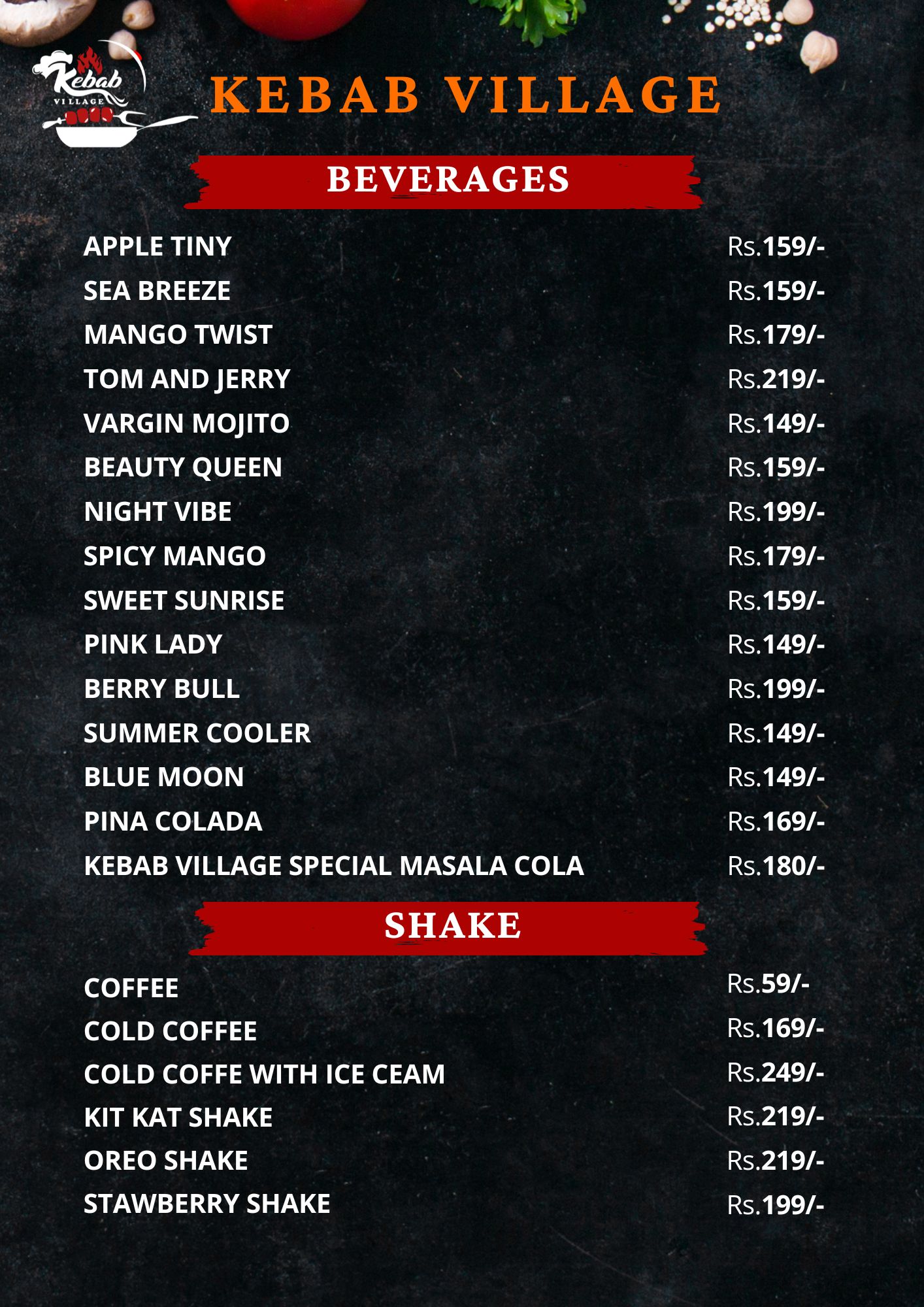 Kebab
VILLAGE

KEBAB VILLAGE

BEVERAGES

APPLE TINY Rs.159/-
SEA BREEZE Rs.159/-
MANGO TWIST Rs.179/-
TOM AND JERRY Rs.219/-
VARGIN MOJITO Rs.149/-
BEAUTY QUEEN Rs.159/-
NIGHT VIBE Rs.199/-
SPICY MANGO Rs.179/-
SWEET SUNRISE Rs.159/-
PINK LADY Rs.149/-
BERRY BULL Rs.199/-
SUMMER COOLER Rs.149/-
BLUE MOON Rs.149/-
PINA COLADA Rs.169/-
KEBAB VILLAGE SPECIAL MASALA COLA Rs.180/-

SHAKE

COFFEE Rs.59/-
COLD COFFEE Rs.169/-
COLD COFFE WITH ICE CEAM Rs.249/-
KIT KAT SHAKE Rs.219/-
OREO SHAKE Rs.219/-
STAWBERRY SHAKE Rs.199/-